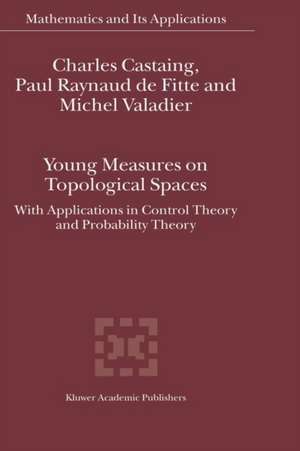 Mathematics and Its Applications

Charles Castaing, Paul Raynaud de Fitte and Michel Valadier

Young Measures on Topological Spaces

With Applications in Control Theory and Probability Theory

Kluwer Academic Publishers